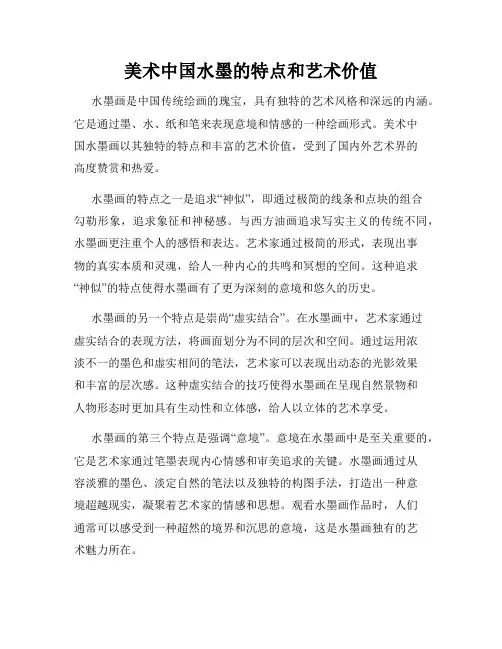 美术中国水墨的特点和艺术价值

水墨画是中国传统绘画的瑰宝，具有独特的艺术风格和深远的内涵。它是通过墨、水、纸和笔来表现意境和情感的一种绘画形式。美术中国水墨画以其独特的特点和丰富的艺术价值，受到了国内外艺术界的高度赞赏和热爱。

水墨画的特点之一是追求“神似”，即通过极简的线条和点块的组合勾勒形象，追求象征和神秘感。与西方油画追求写实主义的传统不同，水墨画更注重个人的感悟和表达。艺术家通过极简的形式，表现出事物的真实本质和灵魂，给人一种内心的共鸣和冥想的空间。这种追求“神似”的特点使得水墨画有了更为深刻的意境和悠久的历史。

水墨画的另一个特点是崇尚“虚实结合”。在水墨画中，艺术家通过虚实结合的表现方法，将画面划分为不同的层次和空间。通过运用浓淡不一的墨色和虚实相间的笔法，艺术家可以表现出动态的光影效果和丰富的层次感。这种虚实结合的技巧使得水墨画在呈现自然景物和人物形态时更加具有生动性和立体感，给人以立体的艺术享受。

水墨画的第三个特点是强调“意境”。意境在水墨画中是至关重要的，它是艺术家通过笔墨表现内心情感和审美追求的关键。水墨画通过从容淡雅的墨色、淡定自然的笔法以及独特的构图手法，打造出一种意境超越现实，凝聚着艺术家的情感和思想。观看水墨画作品时，人们通常可以感受到一种超然的境界和沉思的意境，这是水墨画独有的艺术魅力所在。